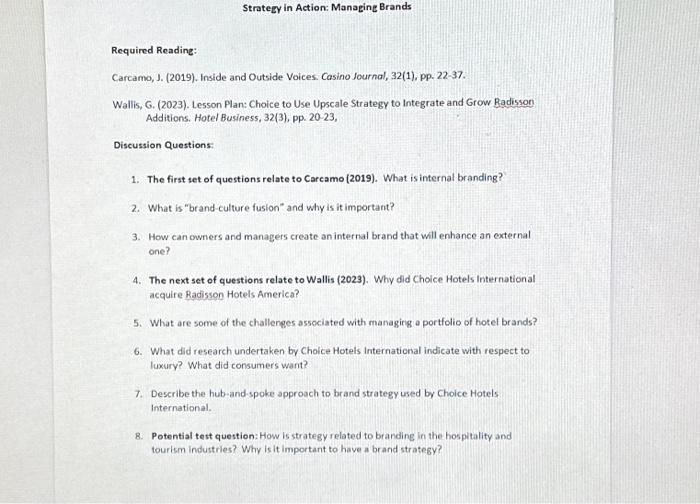 Strategy in Action: Managing Brands

Required Reading:

Carcamo, J. (2019). Inside and Outside Voices. Casino Journal, 32(1), pp. 22-37.

Wallis, G. (2023). Lesson Plan: Choice to Use Upscale Strategy to Integrate and Grow Radisson Additions. Hotel Business, 32(3), pp. 20-23,

Discussion Questions:

1. The first set of questions relate to Carcamo (2019). What is internal branding?

2. What is "brand-culture fusion" and why is it important?

3. How can owners and managers create an internal brand that will enhance an external one?

4. The next set of questions relate to Wallis (2023). Why did Choice Hotels International acquire Radisson Hotels America?

5. What are some of the challenges associated with managing a portfolio of hotel brands?

6. What did research undertaken by Choice Hotels International indicate with respect to luxury? What did consumers want?

7. Describe the hub-and-spoke approach to brand strategy used by Choice Hotels International.

8. Potential test question: How is strategy related to branding in the hospitality and tourism industries? Why is it important to have a brand strategy?